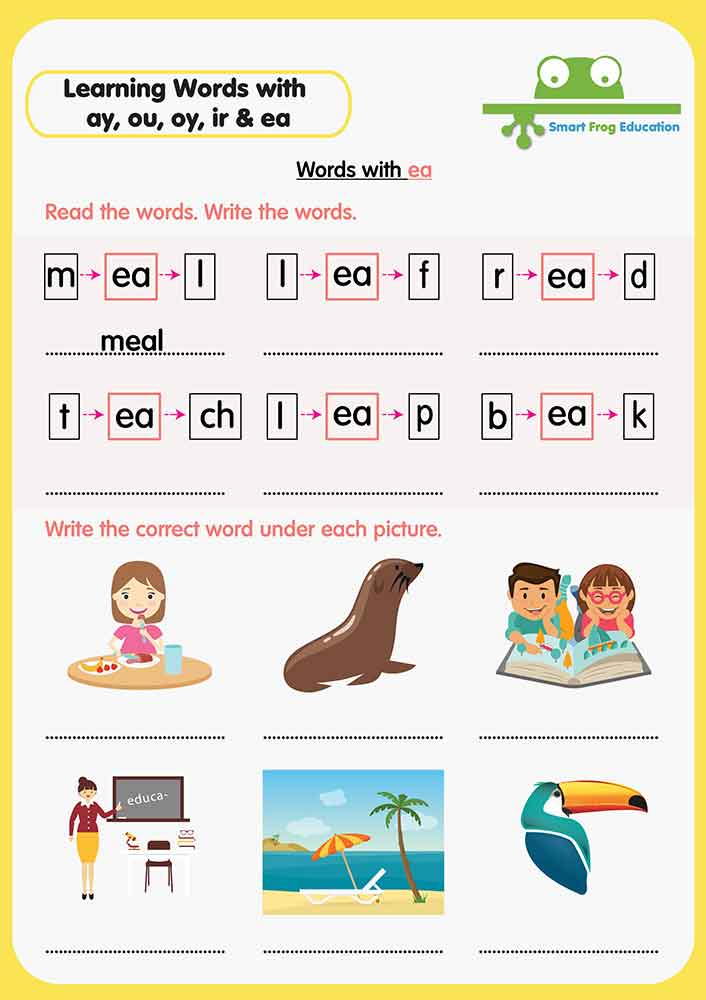 Learning Words with ay, ou, oy, ir & ea

Smart Frog Education

Words with ea

Read the words. Write the words.

m → ea → l    l → ea → f    r → ea → d

meal

t → ea → ch    l → ea → p    b → ea → k

Write the correct word under each picture.

educa-